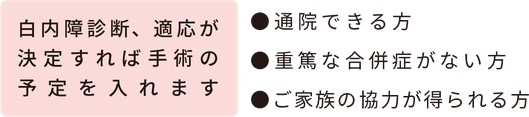 白内障診断、適応が決定すれば手術の予定を入れます

●通院できる方

●重篤な合併症がない方

●ご家族の協力が得られる方